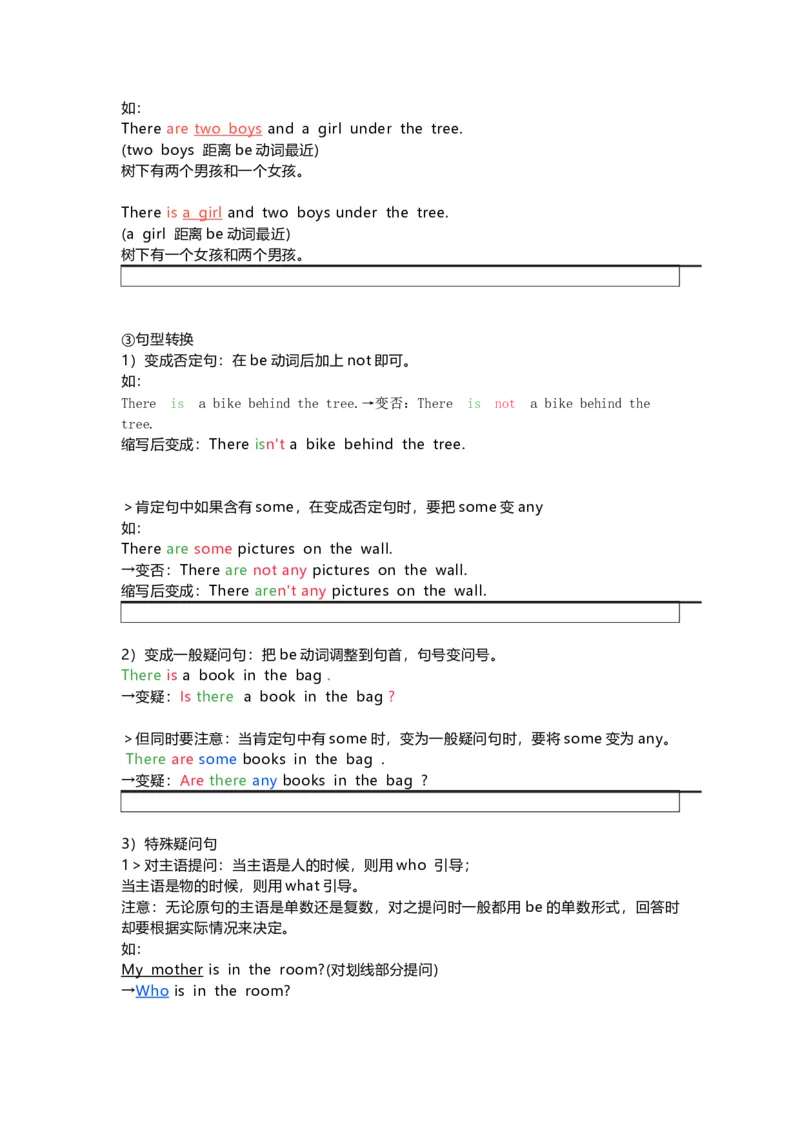 如:
There are two boys and a girl under the tree.
(two boys 距离 be 动词最近)
树下有两个男孩和一个女孩。

There is a girl and two boys under the tree.
(a girl 距离 be 动词最近)
树下有一个女孩和两个男孩。

③句型转换
1）变成否定句：在 be 动词后加上 not 即可。
如:
There is a bike behind the tree.→变否：There is not a bike behind the tree.
缩写后变成：There isn't a bike behind the tree.

＞肯定句中如果含有 some，在变成否定句时，要把 some 变 any
如:
There are some pictures on the wall.
→变否：There are not any pictures on the wall.
缩写后变成：There aren't any pictures on the wall.

2）变成一般疑问句：把 be 动词调整到句首，句号变问号。
There is a book in the bag .
→变疑：Is there a book in the bag ?

＞但同时要注意：当肯定句中有 some 时，变为一般疑问句时，要将 some 变为 any。
There are some books in the bag .
→变疑：Are there any books in the bag ?

3）特殊疑问句
1＞对主语提问：当主语是人的时候，则用 who 引导；
当主语是物的时候，则用 what 引导。
注意：无论原句的主语是单数还是复数，对之提问时一般都用 be 的单数形式，回答时却要根据实际情况来决定。
如:
My mother is in the room?(对划线部分提问)
→Who is in the room?